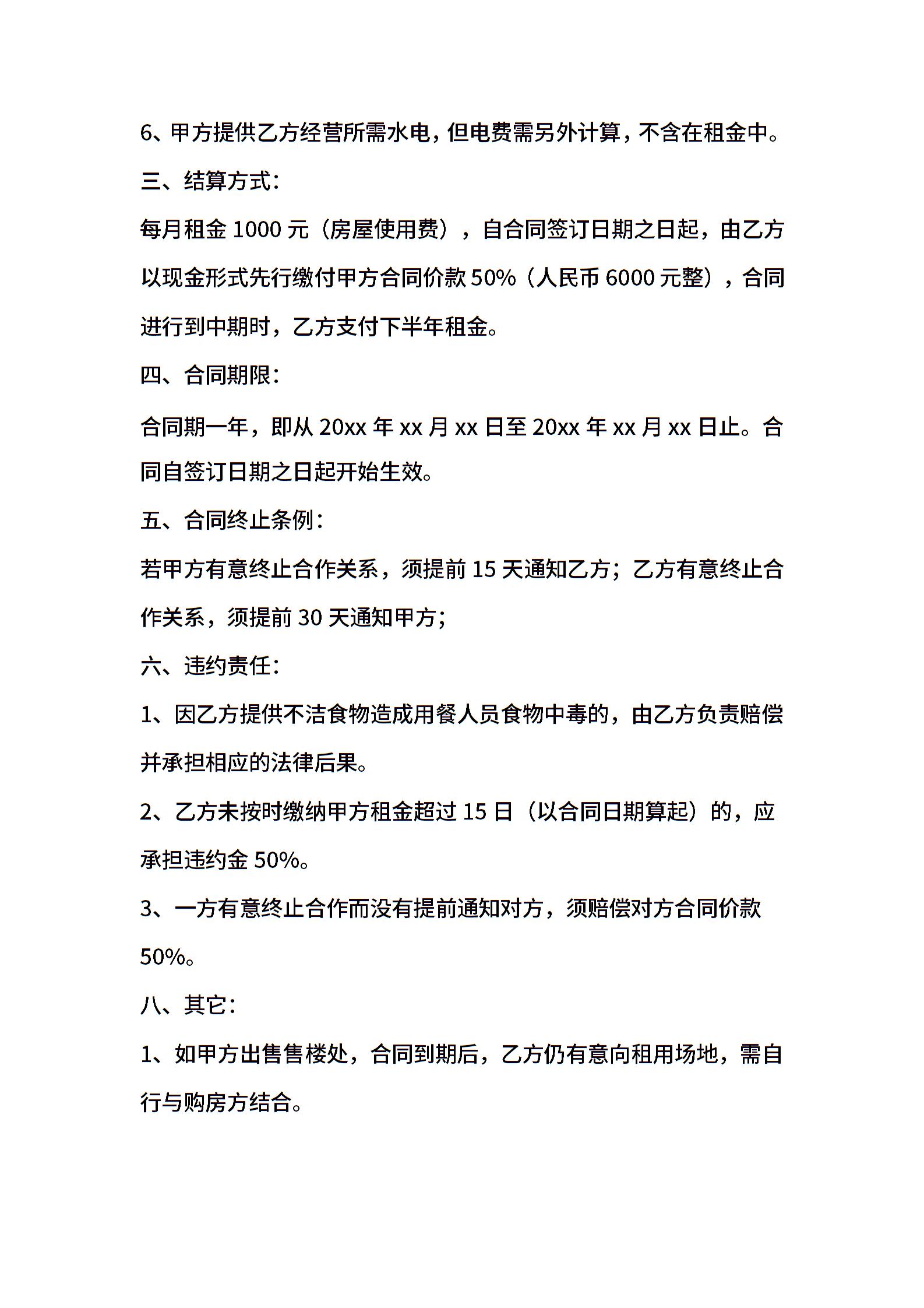 6、甲方提供乙方经营所需水电，但电费需另外计算，不含在租金中。

三、结算方式：

每月租金 1000 元（房屋使用费），自合同签订日期之日起，由乙方以现金形式先行缴付甲方合同价款 50%（人民币 6000 元整），合同进行到中期时，乙方支付下半年租金。

四、合同期限：

合同期一年，即从 20xx 年 xx 月 xx 日至 20xx 年 xx 月 xx 日止。合同自签订日期之日起开始生效。

五、合同终止条例：

若甲方有意终止合作关系，须提前 15 天通知乙方；乙方有意终止合作关系，须提前 30 天通知甲方；

六、违约责任：

1、因乙方提供不洁食物造成用餐人员食物中毒的，由乙方负责赔偿并承担相应的法律后果。

2、乙方未按时缴纳甲方租金超过 15 日（以合同日期算起）的，应承担违约金 50%。

3、一方有意终止合作而没有提前通知对方，须赔偿对方合同价款 50%。

八、其它：

1、如甲方出售售楼处，合同到期后，乙方仍有意向租用场地，需自行与购房方结合。